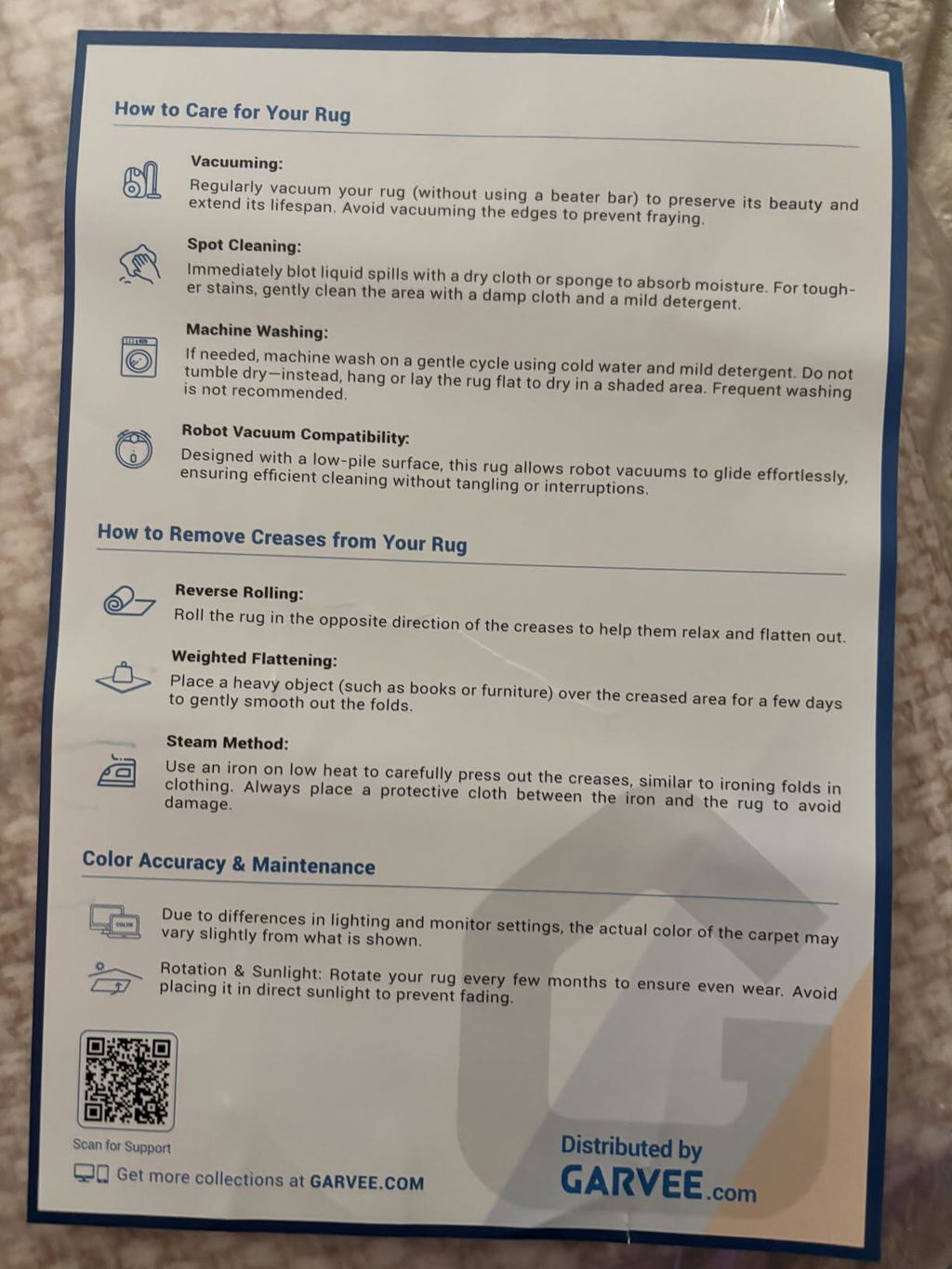 How to Care for Your Rug

Vacuuming:

Regularly vacuum your rug (without using a beater bar) to preserve its beauty and extend its lifespan. Avoid vacuuming the edges to prevent fraying.

Spot Cleaning:

Immediately blot liquid spills with a dry cloth or sponge to absorb moisture. For tougher stains, gently clean the area with a damp cloth and a mild detergent.

Machine Washing:

If needed, machine wash on a gentle cycle using cold water and mild detergent. Do not tumble dry—instead, hang or lay the rug flat to dry in a shaded area. Frequent washing is not recommended.

Robot Vacuum Compatibility:

Designed with a low-pile surface, this rug allows robot vacuums to glide effortlessly, ensuring efficient cleaning without tangling or interruptions.

How to Remove Creases from Your Rug

Reverse Rolling:

Roll the rug in the opposite direction of the creases to help them relax and flatten out.

Weighted Flattening:

Place a heavy object (such as books or furniture) over the creased area for a few days to gently smooth out the folds.

Steam Method:

Use an iron on low heat to carefully press out the creases, similar to ironing folds in clothing. Always place a protective cloth between the iron and the rug to avoid damage.

Color Accuracy & Maintenance

Due to differences in lighting and monitor settings, the actual color of the carpet may vary slightly from what is shown.

Rotation & Sunlight: Rotate your rug every few months to ensure even wear. Avoid placing it in direct sunlight to prevent fading.

Scan for Support

Get more collections at GARVEE.COM

Distributed by
GARVEE.com